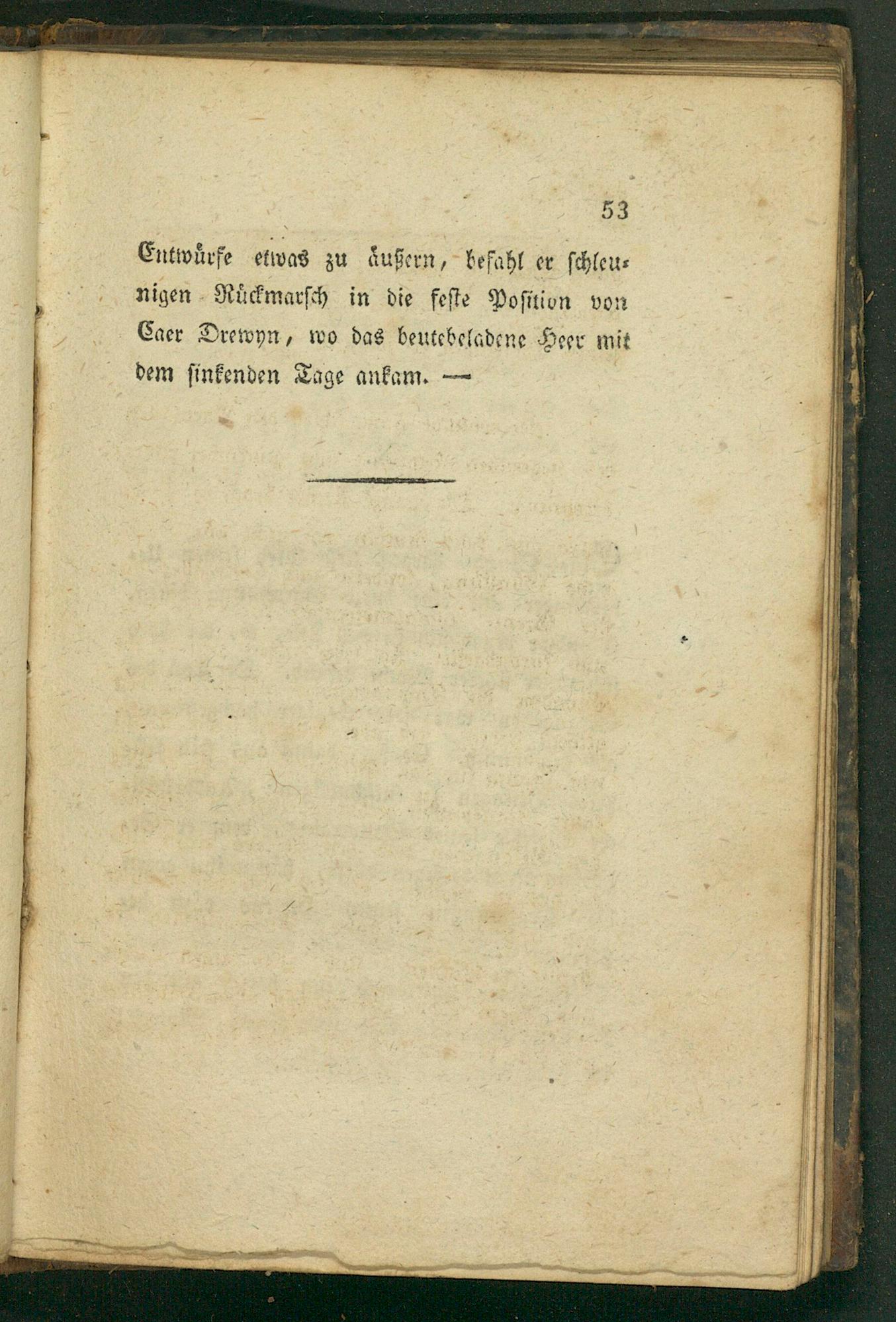 53

Entwürfe etwas zu äußern, befahl er schleunigen Rückmarsch in die feste Position von Caer Drewyn, wo das beutebeladene Heer mit dem sinkenden Tage ankam. —